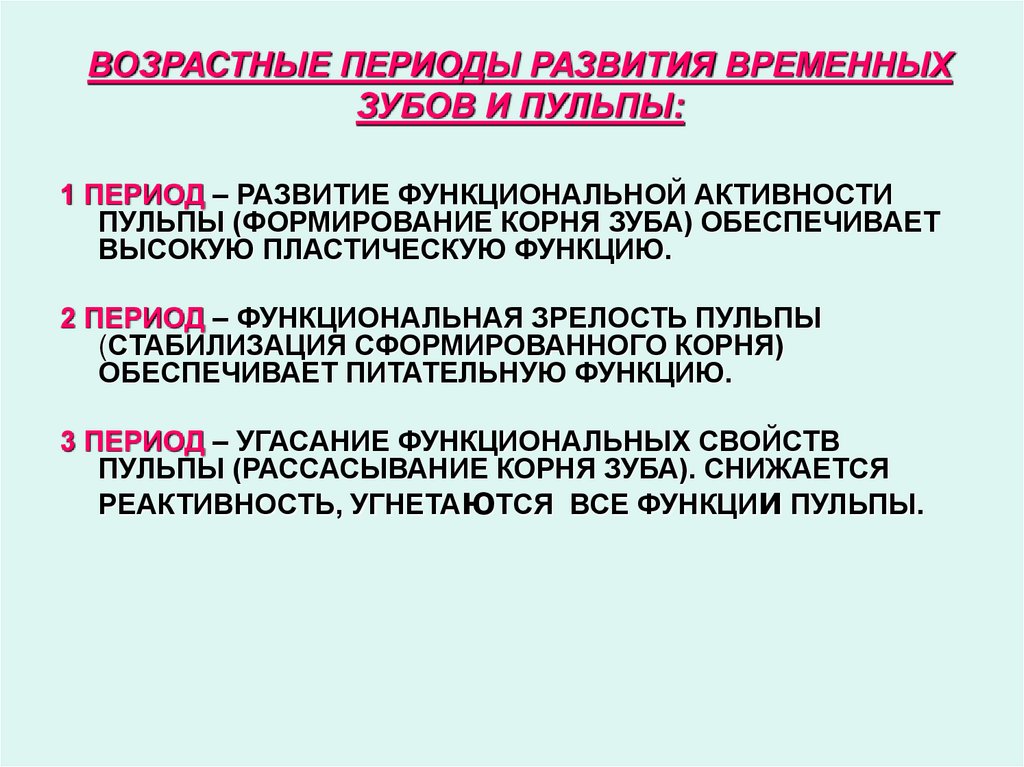 ВОЗРАСТНЫЕ ПЕРИОДЫ РАЗВИТИЯ ВРЕМЕННЫХ ЗУБОВ И ПУЛЬПЫ:

1 ПЕРИОД – РАЗВИТИЕ ФУНКЦИОНАЛЬНОЙ АКТИВНОСТИ ПУЛЬПЫ (ФОРМИРОВАНИЕ КОРНЯ ЗУБА) ОБЕСПЕЧИВАЕТ ВЫСОКУЮ ПЛАСТИЧЕСКУЮ ФУНКЦИЮ.

2 ПЕРИОД – ФУНКЦИОНАЛЬНАЯ ЗРЕЛОСТЬ ПУЛЬПЫ (СТАБИЛИЗАЦИЯ СФОРМИРОВАННОГО КОРНЯ) ОБЕСПЕЧИВАЕТ ПИТАТЕЛЬНУЮ ФУНКЦИЮ.

3 ПЕРИОД – УГАСАНИЕ ФУНКЦИОНАЛЬНЫХ СВОЙСТВ ПУЛЬПЫ (РАССАСЫВАНИЕ КОРНЯ ЗУБА). СНИЖАЕТСЯ РЕАКТИВНОСТЬ, УГНЕТАЮТСЯ ВСЕ ФУНКЦИИ ПУЛЬПЫ.